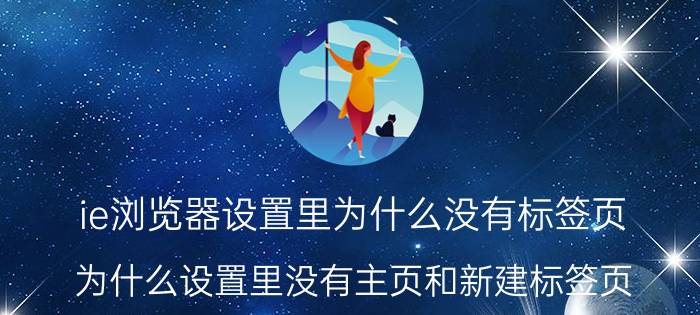 ie浏览器设置里为什么没有标签页

为什么设置里没有主页和新建标签页